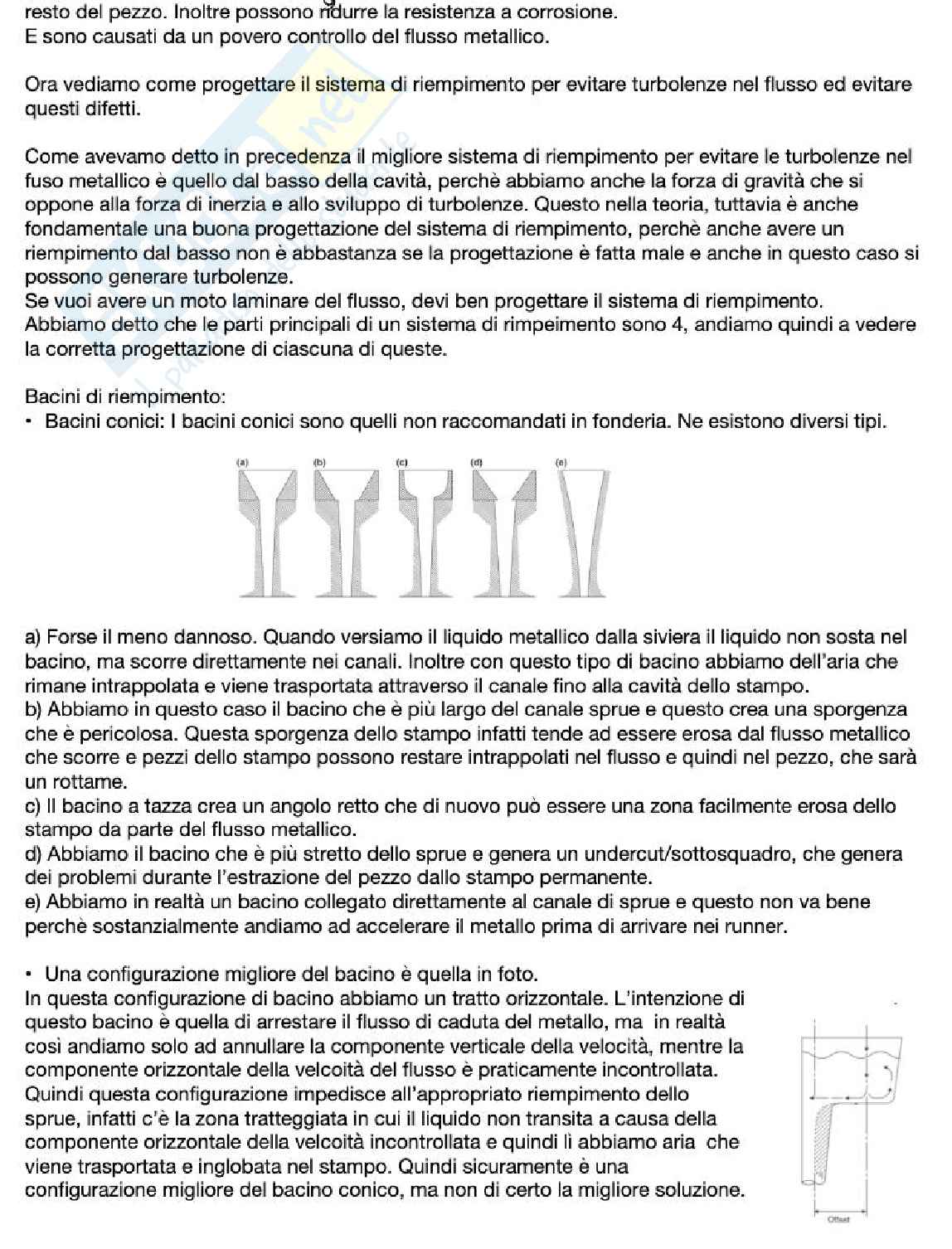 resto del pezzo. Inoltre possono ridurre la resistenza a corrosione.
E sono causati da un povero controllo del flusso metallico.

Ora vediamo come progettare il sistema di riempimento per evitare turbolenze nel flusso ed evitare questi difetti.

Come avevamo detto in precedenza il migliore sistema di riempimento per evitare le turbolenze nel fuso metallico è quello dal basso della cavità, perchè abbiamo anche la forza di gravità che si oppone alla forza di inerzia e allo sviluppo di turbolenze. Questo nella teoria, tuttavia è anche fondamentale una buona progettazione del sistema di riempimento, perchè anche avere un riempimento dal basso non è abbastanza se la progettazione è fatta male e anche in questo caso si possono generare turbolenze.
Se vuoi avere un moto laminare del flusso, devi ben progettare il sistema di riempimento.
Abbiamo detto che le parti principali di un sistema di rimpeimento sono 4, andiamo quindi a vedere la corretta progettazione di ciascuna di queste.

Bacini di riempimento:
• Bacini conici: I bacini conici sono quelli non raccomandati in fonderia. Ne esistono diversi tipi.

(a) (b) (c) (d) (e)

a) Forse il meno dannoso. Quando versiamo il liquido metallico dalla siviera il liquido non sosta nel bacino, ma scorre direttamente nei canali. Inoltre con questo tipo di bacino abbiamo dell'aria che rimane intrappolata e viene trasportata attraverso il canale fino alla cavità dello stampo.
b) Abbiamo in questo caso il bacino che è più largo del canale sprue e questo crea una sporgenza che è pericolosa. Questa sporgenza dello stampo infatti tende ad essere erosa dal flusso metallico che scorre e pezzi dello stampo possono restare intrappolati nel flusso e quindi nel pezzo, che sarà un rottame.
c) Il bacino a tazza crea un angolo retto che di nuovo può essere una zona facilmente erosa dello stampo da parte del flusso metallico.
d) Abbiamo il bacino che è più stretto dello sprue e genera un undercut/sottosquadro, che genera dei problemi durante l'estrazione del pezzo dallo stampo permanente.
e) Abbiamo in realtà un bacino collegato direttamente al canale di sprue e questo non va bene perchè sostanzialmente andiamo ad accelerare il metallo prima di arrivare nei runner.

• Una configurazione migliore del bacino è quella in foto.
In questa configurazione di bacino abbiamo un tratto orizzontale. L'intenzione di questo bacino è quella di arrestare il flusso di caduta del metallo, ma in realtà così andiamo solo ad annullare la componente verticale della velocità, mentre la componente orizzontale della velcoità del flusso è praticamente incontrollata. Quindi questa configurazione impedisce all'appropriato riempimento dello sprue, infatti c'è la zona tratteggiata in cui il liquido non transita a causa della componente orizzontale della velcoità incontrollata e quindi lì abbiamo aria che viene trasportata e inglobata nel stampo. Quindi sicuramente è una configurazione migliore del bacino conico, ma non di certo la migliore soluzione.

Offset